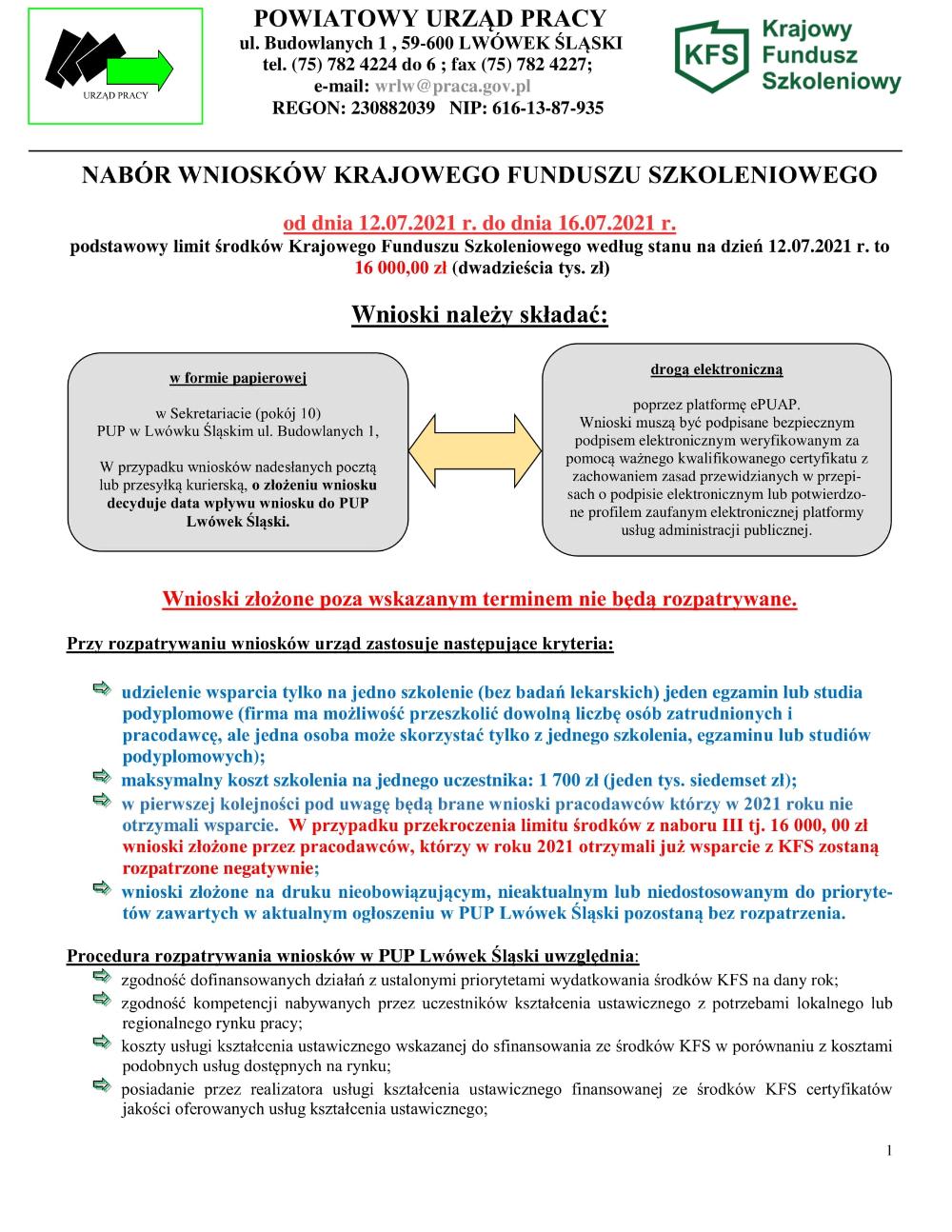 URZĄD PRACY

POWIATOWY URZĄD PRACY
ul. Budowlanych 1 , 59-600 LWÓWEK ŚLĄSKI
tel. (75) 782 4224 do 6 ; fax (75) 782 4227;
e-mail: wrlw@praca.gov.pl
REGON: 230882039 NIP: 616-13-87-935

KFS Krajowy Fundusz Szkoleniowy

NABÓR WNIOSKÓW KRAJOWEGO FUNDUSZU SZKOLENIOWEGO

od dnia 12.07.2021 r. do dnia 16.07.2021 r.
podstawowy limit środków Krajowego Funduszu Szkoleniowego według stanu na dzień 12.07.2021 r. to 16 000,00 zł (dwadzieścia tys. zł)

Wnioski należy składać:

w formie papierowej

w Sekretariacie (pokój 10) PUP w Lwówku Śląskim ul. Budowlanych 1,

W przypadku wniosków nadesłanych pocztą lub przesyłką kurierską, o złożeniu wniosku decyduje data wpływu wniosku do PUP Lwówek Śląski.

drogą elektroniczną

poprzez platformę ePUAP.
Wnioski muszą być podpisane bezpiecznym podpisem elektronicznym weryfikowanym za pomocą ważnego kwalifikowanego certyfikatu z zachowaniem zasad przewidzianych w przepisach o podpisie elektronicznym lub potwierdzone profilem zaufanym elektronicznej platformy usług administracji publicznej.

Wnioski złożone poza wskazanym terminem nie będą rozpatrywane.

Przy rozpatrywaniu wniosków urząd zastosuje następujące kryteria:

udzielenie wsparcia tylko na jedno szkolenie (bez badań lekarskich) jeden egzamin lub studia podyplomowe (firma ma możliwość przeszkolić dowolną liczbę osób zatrudnionych i pracodawcę, ale jedna osoba może skorzystać tylko z jednego szkolenia, egzaminu lub studiów podyplomowych);
maksymalny koszt szkolenia na jednego uczestnika: 1 700 zł (jeden tys. siedemset zł);
w pierwszej kolejności pod uwagę będą brane wnioski pracodawców którzy w 2021 roku nie otrzymali wsparcie. W przypadku przekroczenia limitu środków z naboru III tj. 16 000, 00 zł wnioski złożone przez pracodawców, którzy w roku 2021 otrzymali już wsparcie z KFS zostaną rozpatrzone negatywnie;
wnioski złożone na druku nieobowiązującym, nieaktualnym lub niedostosowanym do priorytetów zawartych w aktualnym ogłoszeniu w PUP Lwówek Śląski pozostaną bez rozpatrzenia.

Procedura rozpatrywania wniosków w PUP Lwówek Śląski uwzględnia:
zgodność dofinansowanych działań z ustalonymi priorytetami wydatkowania środków KFS na dany rok;
zgodność kompetencji nabywanych przez uczestników kształcenia ustawicznego z potrzebami lokalnego lub regionalnego rynku pracy;
koszty usługi kształcenia ustawicznego wskazanej do sfinansowania ze środków KFS w porównaniu z kosztami podobnych usług dostępnych na rynku;
posiadanie przez realizatora usługi kształcenia ustawicznego finansowanej ze środków KFS certyfikatów jakości oferowanych usług kształcenia ustawicznego;

1